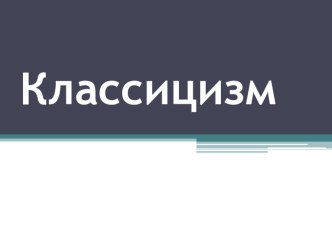 Классицизм